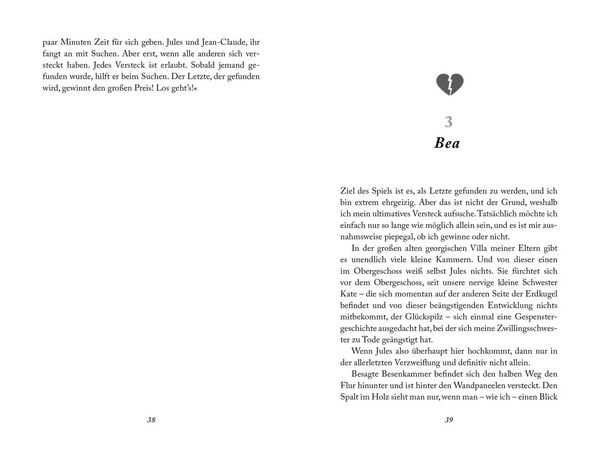 paar Minuten Zeit für sich geben. Jules und Jean-Claude, ihr fangt an mit Suchen. Aber erst, wenn alle anderen sich versteckt haben. Jedes Versteck ist erlaubt. Sobald jemand gefunden wurde, hilft er beim Suchen. Der Letzte, der gefunden wird, gewinnt den großen Preis! Los geht's!«

38

3
Bea

Ziel des Spiels ist es, als Letzte gefunden zu werden, und ich bin extrem ehrgeizig. Aber das ist nicht der Grund, weshalb ich mein ultimatives Versteck aufsuche. Tatsächlich möchte ich einfach nur so lange wie möglich allein sein, und es ist mir ausnahmsweise piepegal, ob ich gewinne oder nicht.

In der großen alten georgischen Villa meiner Eltern gibt es unendlich viele kleine Kammern. Und von dieser einen im Obergeschoss weiß selbst Jules nichts. Sie fürchtet sich vor dem Obergeschoss, seit unsere nervige kleine Schwester Kate – die sich momentan auf der anderen Seite der Erdkugel befindet und von dieser beängstigenden Entwicklung nichts mitbekommt, der Glückspilz – sich einmal eine Gespenstergeschichte ausgedacht hat, bei der sich meine Zwillingsschwester zu Tode geängstigt hat.

Wenn Jules also überhaupt hier hochkommt, dann nur in der allerletzten Verzweiflung und definitiv nicht allein.

Besagte Besenkammer befindet sich den halben Weg den Flur hinunter und ist hinter den Wandpaneelen versteckt. Den Spalt im Holz sieht man nur, wenn man – wie ich – einen Blick

39